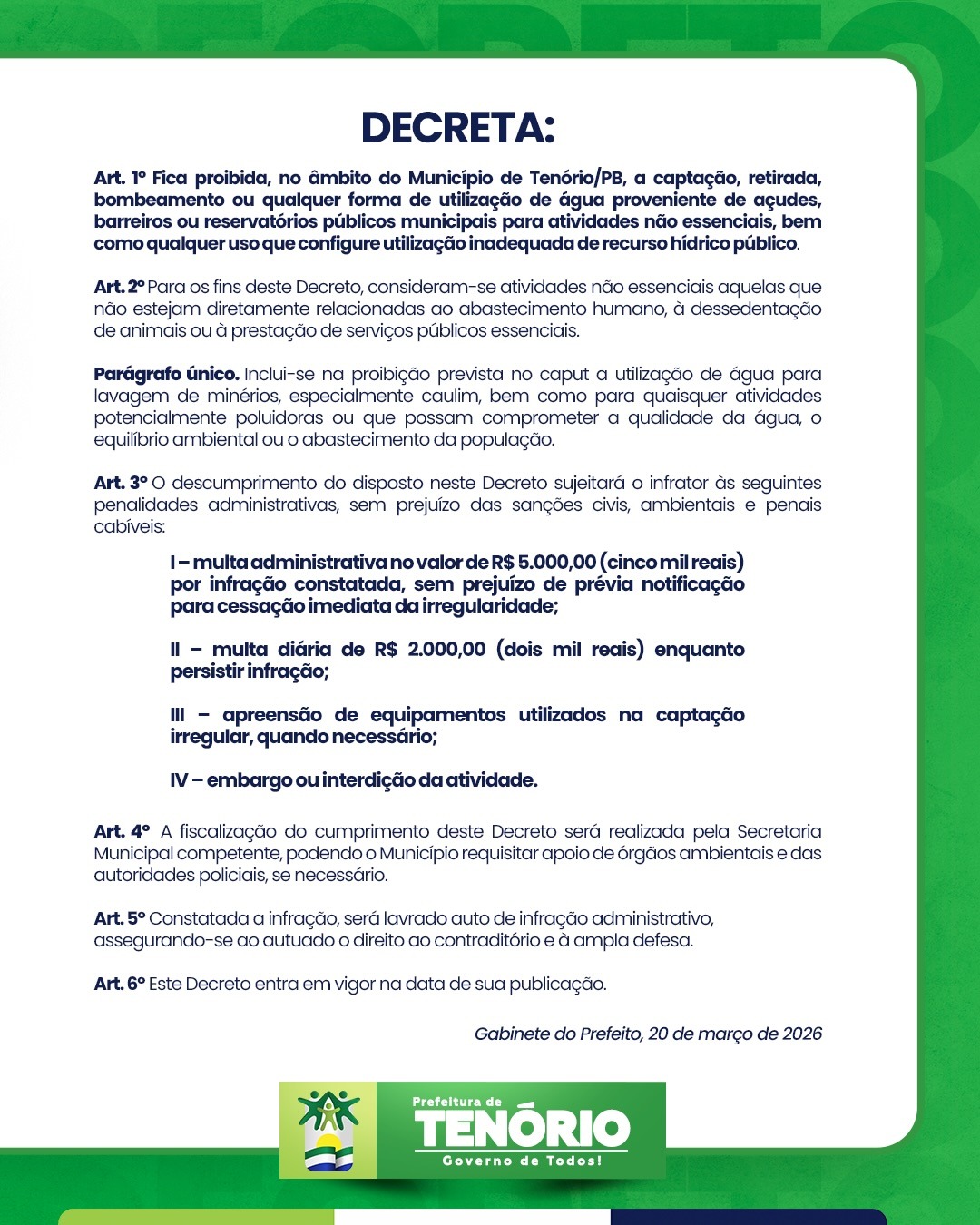 DECRETA:

Art. 1º Fica proibida, no âmbito do Município de Tenório/PB, a captação, retirada, bombeamento ou qualquer forma de utilização de água proveniente de açudes, barreiros ou reservatórios públicos municipais para atividades não essenciais, bem como qualquer uso que configure utilização inadequada de recurso hídrico público.

Art. 2º Para os fins deste Decreto, consideram-se atividades não essenciais aquelas que não estejam diretamente relacionadas ao abastecimento humano, à dessedentação de animais ou à prestação de serviços públicos essenciais.

Parágrafo único. Inclui-se na proibição prevista no caput a utilização de água para lavagem de minérios, especialmente caulim, bem como para quaisquer atividades potencialmente poluidoras ou que possam comprometer a qualidade da água, o equilíbrio ambiental ou o abastecimento da população.

Art. 3º O descumprimento do disposto neste Decreto sujeitará o infrator às seguintes penalidades administrativas, sem prejuízo das sanções civis, ambientais e penais cabíveis:

I – multa administrativa no valor de R$ 5.000,00 (cinco mil reais) por infração constatada, sem prejuízo de prévia notificação para cessação imediata da irregularidade;

II – multa diária de R$ 2.000,00 (dois mil reais) enquanto persistir infração;

III – apreensão de equipamentos utilizados na captação irregular, quando necessário;

IV – embargo ou interdição da atividade.

Art. 4º A fiscalização do cumprimento deste Decreto será realizada pela Secretaria Municipal competente, podendo o Município requisitar apoio de órgãos ambientais e das autoridades policiais, se necessário.

Art. 5º Constatada a infração, será lavrado auto de infração administrativo, assegurando-se ao autuado o direito ao contraditório e à ampla defesa.

Art. 6º Este Decreto entra em vigor na data de sua publicação.

Gabinete do Prefeito, 20 de março de 2026

Prefeitura de
TENÓRIO
Governo de Todos!